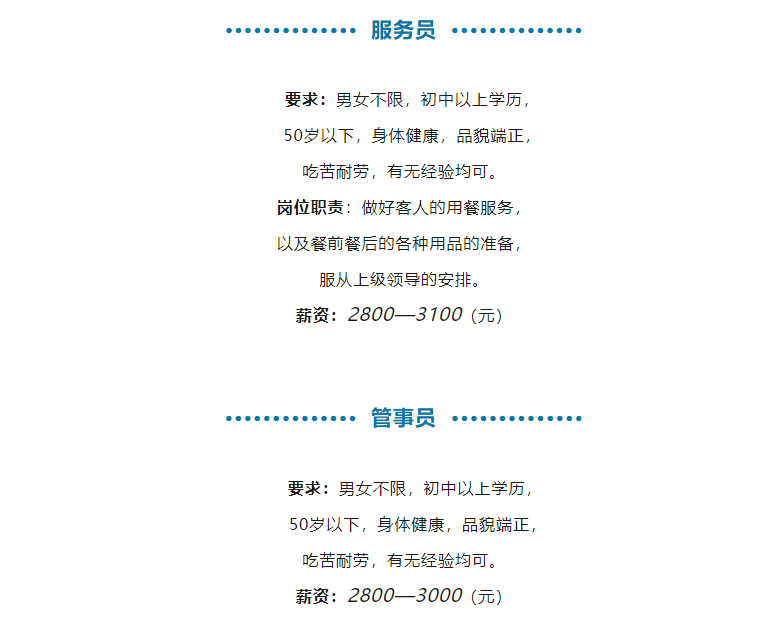 服务员

要求：男女不限，初中以上学历，

50岁以下，身体健康，品貌端正，

吃苦耐劳，有无经验均可。

岗位职责：做好客人的用餐服务，

以及餐前餐后的各种用品的准备，

服从上级领导的安排。

薪资：2800—3100（元）

管事员

要求：男女不限，初中以上学历，

50岁以下，身体健康，品貌端正，

吃苦耐劳，有无经验均可。

薪资：2800—3000（元）